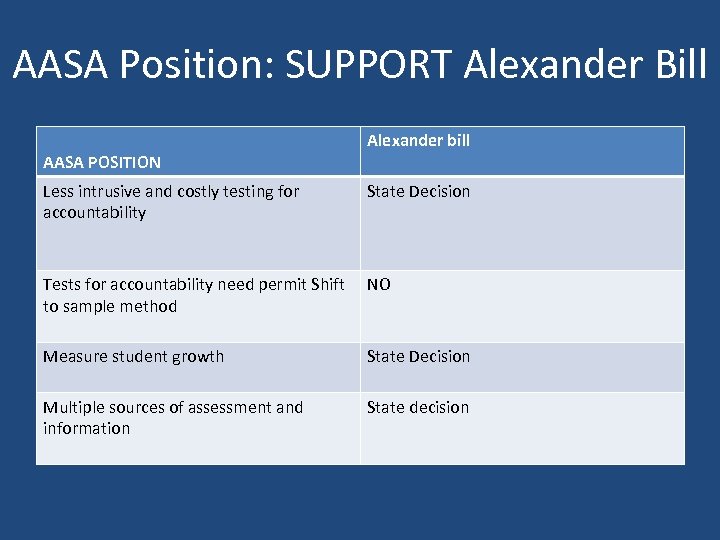 AASA Position: SUPPORT Alexander Bill

| AASA POSITION | Alexander bill |
|---|---|
| Less intrusive and costly testing for accountability | State Decision |
| Tests for accountability need permit Shift to sample method | NO |
| Measure student growth | State Decision |
| Multiple sources of assessment and information | State decision |